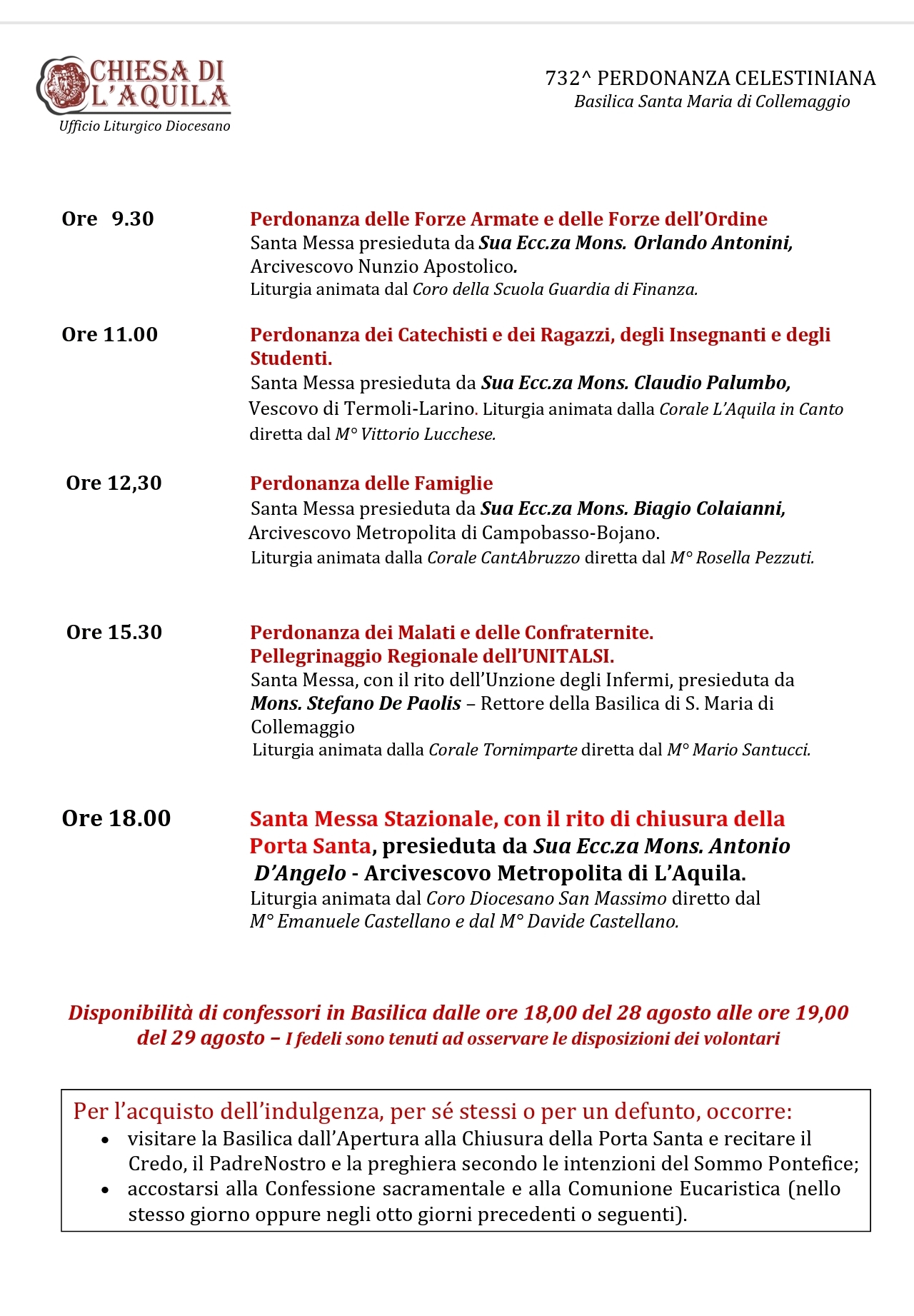 CHIESA DI L'AQUILA
Ufficio Liturgico Diocesano

732^ PERDONANZA CELESTINIANA
Basilica Santa Maria di Collemaggio

Ore 9.30

Perdonanza delle Forze Armate e delle Forze dell'Ordine
Santa Messa presieduta da Sua Ecc.za Mons. Orlando Antonini, Arcivescovo Nunzio Apostolico.
Liturgia animata dal Coro della Scuola Guardia di Finanza.

Ore 11.00

Perdonanza dei Catechisti e dei Ragazzi, degli Insegnanti e degli Studenti.
Santa Messa presieduta da Sua Ecc.za Mons. Claudio Palumbo, Vescovo di Termoli-Larino. Liturgia animata dalla Corale L'Aquila in Canto diretta dal M° Vittorio Lucchese.

Ore 12,30

Perdonanza delle Famiglie
Santa Messa presieduta da Sua Ecc.za Mons. Biagio Colaianni, Arcivescovo Metropolita di Campobasso-Bojano.
Liturgia animata dalla Corale CantAbruzzo diretta dal M° Rosella Pezzuti.

Ore 15.30

Perdonanza dei Malati e delle Confraternite.
Pellegrinaggio Regionale dell'UNITALSI.
Santa Messa, con il rito dell'Unzione degli Infermi, presieduta da Mons. Stefano De Paolis – Rettore della Basilica di S. Maria di Collemaggio
Liturgia animata dalla Corale Tornimparte diretta dal M° Mario Santucci.

Ore 18.00

Santa Messa Stazionale, con il rito di chiusura della Porta Santa, presieduta da Sua Ecc.za Mons. Antonio D'Angelo - Arcivescovo Metropolita di L'Aquila.
Liturgia animata dal Coro Diocesano San Massimo diretto dal M° Emanuele Castellano e dal M° Davide Castellano.

Disponibilità di confessori in Basilica dalle ore 18,00 del 28 agosto alle ore 19,00 del 29 agosto – I fedeli sono tenuti ad osservare le disposizioni dei volontari

Per l'acquisto dell'indulgenza, per sé stessi o per un defunto, occorre:
• visitare la Basilica dall'Apertura alla Chiusura della Porta Santa e recitare il Credo, il PadreNostro e la preghiera secondo le intenzioni del Sommo Pontefice;
• accostarsi alla Confessione sacramentale e alla Comunione Eucaristica (nello stesso giorno oppure negli otto giorni precedenti o seguenti).